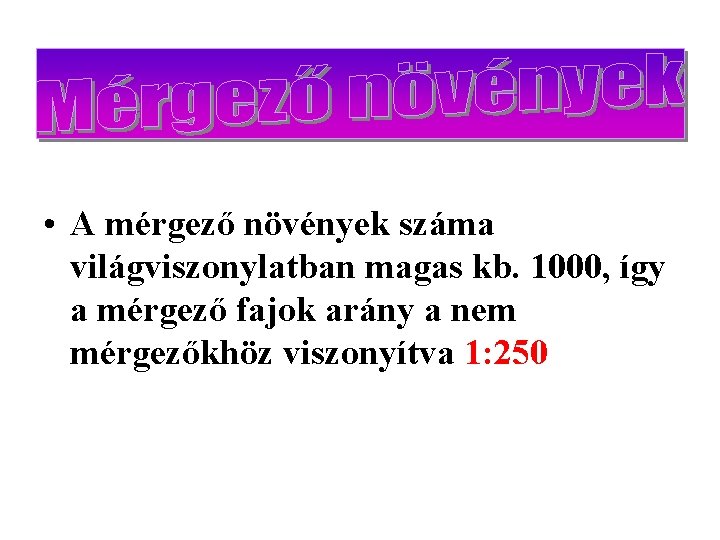 Mérgező növények

• A mérgező növények száma világviszonylatban magas kb. 1000, így a mérgező fajok arány a nem mérgezőkhöz viszonyítva 1:250